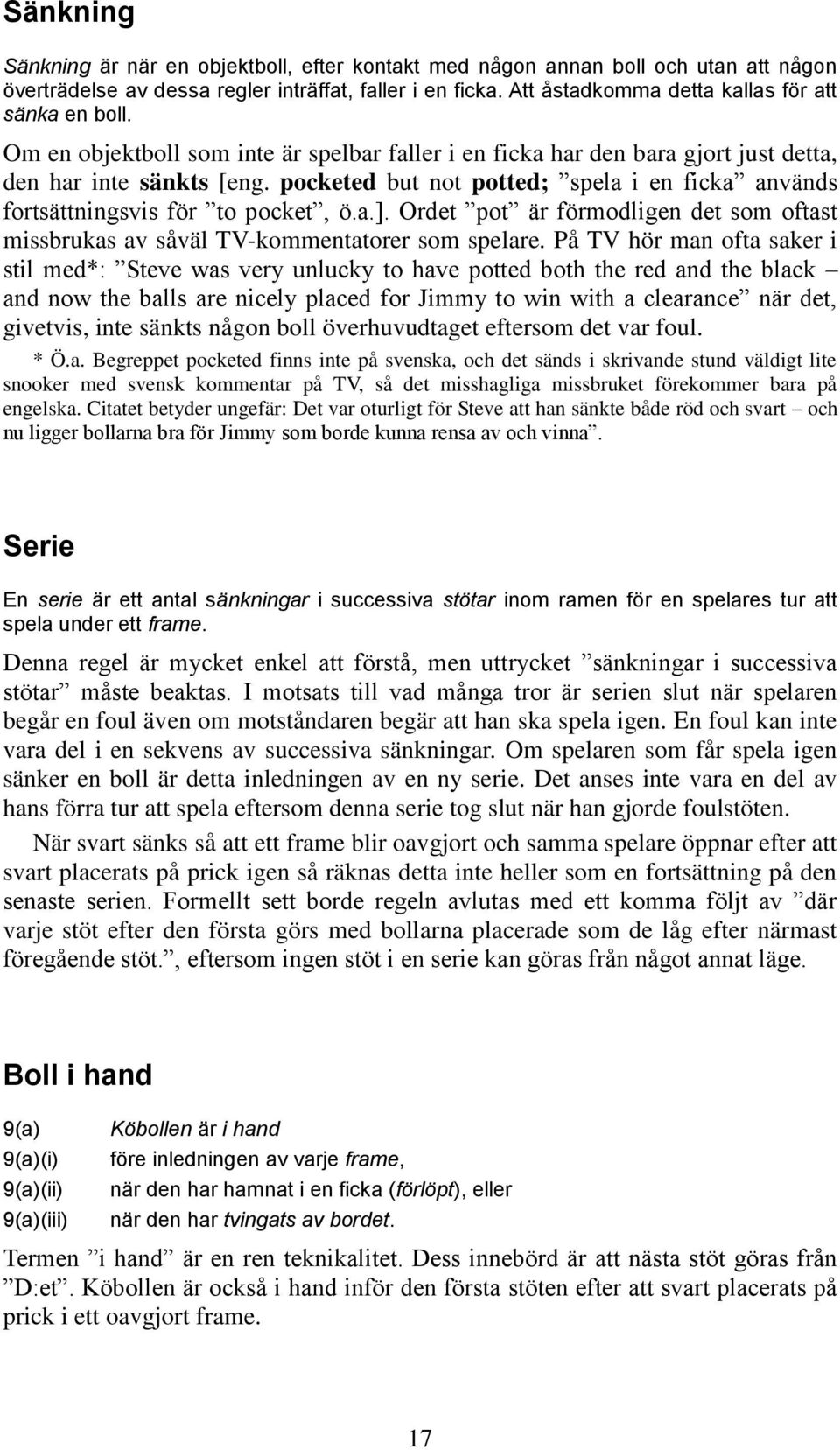 Sänkning

Sänkning är när en objektboll, efter kontakt med någon annan boll och utan att någon överträdelse av dessa regler inträffat, faller i en ficka. Att åstadkomma detta kallas för att sänka en boll.

Om en objektboll som inte är spelbar faller i en ficka har den bara gjort just detta, den har inte sänkts [eng. pocketed but not potted; ”spela i en ficka” används fortsättningsvis för ”to pocket”, ö.a.]. Ordet ”pot” är förmodligen det som oftast missbrukas av såväl TV-kommentatorer som spelare. På TV hör man ofta saker i stil med*: ”Steve was very unlucky to have potted both the red and the black – and now the balls are nicely placed for Jimmy to win with a clearance” när det, givetvis, inte sänkts någon boll överhuvudtaget eftersom det var foul.

* Ö.a. Begreppet pocketed finns inte på svenska, och det sänds i skrivande stund väldigt lite snooker med svensk kommentar på TV, så det misshagliga missbruket förekommer bara på engelska. Citatet betyder ungefär: Det var oturligt för Steve att han sänkte både röd och svart – och nu ligger bollarna bra för Jimmy som borde kunna rensa av och vinna”.

Serie

En serie är ett antal sänkningar i successiva stötar inom ramen för en spelares tur att spela under ett frame.

Denna regel är mycket enkel att förstå, men uttrycket ”sänkningar i successiva stötar” måste beaktas. I motsats till vad många tror är serien slut när spelaren begår en foul även om motståndaren begär att han ska spela igen. En foul kan inte vara del i en sekvens av successiva sänkningar. Om spelaren som får spela igen sänker en boll är detta inledningen av en ny serie. Det anses inte vara en del av hans förra tur att spela eftersom denna serie tog slut när han gjorde foulstöten.

När svart sänks så att ett frame blir oavgjort och samma spelare öppnar efter att svart placerats på prick igen så räknas detta inte heller som en fortsättning på den senaste serien. Formellt sett borde regeln avlutas med ett komma följt av ”där varje stöt efter den första görs med bollarna placerade som de låg efter närmast föregående stöt.”, eftersom ingen stöt i en serie kan göras från något annat läge.

Boll i hand

9(a) Köbollen är i hand

9(a)(i) före inledningen av varje frame,

9(a)(ii) när den har hamnat i en ficka (förlöpt), eller

9(a)(iii) när den har tvingats av bordet.

Termen ”i hand” är en ren teknikalitet. Dess innebörd är att nästa stöt göras från ”D:et”. Köbollen är också i hand inför den första stöten efter att svart placerats på prick i ett oavgjort frame.

17